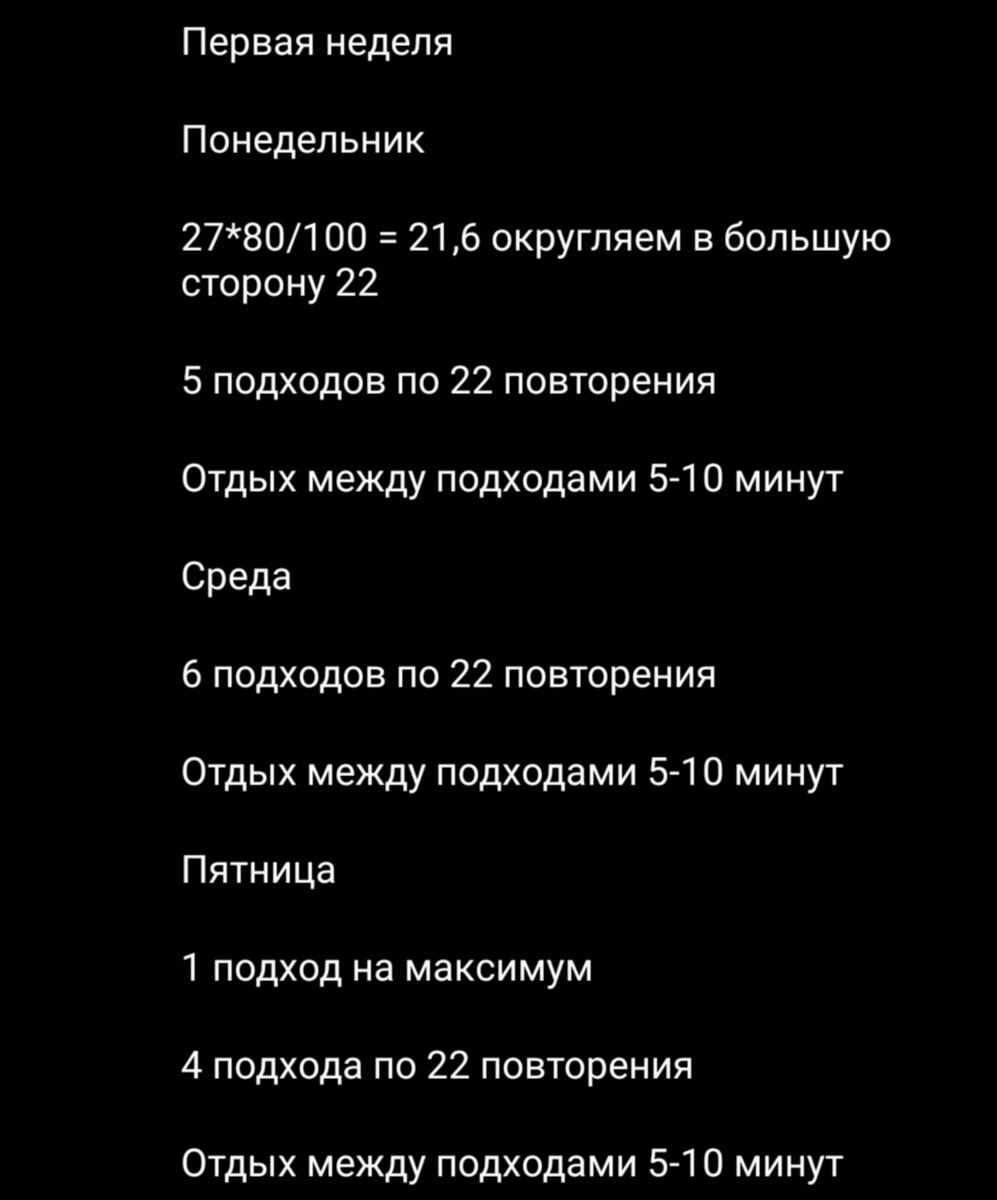 Первая неделя

Понедельник

27*80/100 = 21,6 округляем в большую сторону 22

5 подходов по 22 повторения

Отдых между подходами 5-10 минут

Среда

6 подходов по 22 повторения

Отдых между подходами 5-10 минут

Пятница

1 подход на максимум

4 подхода по 22 повторения

Отдых между подходами 5-10 минут